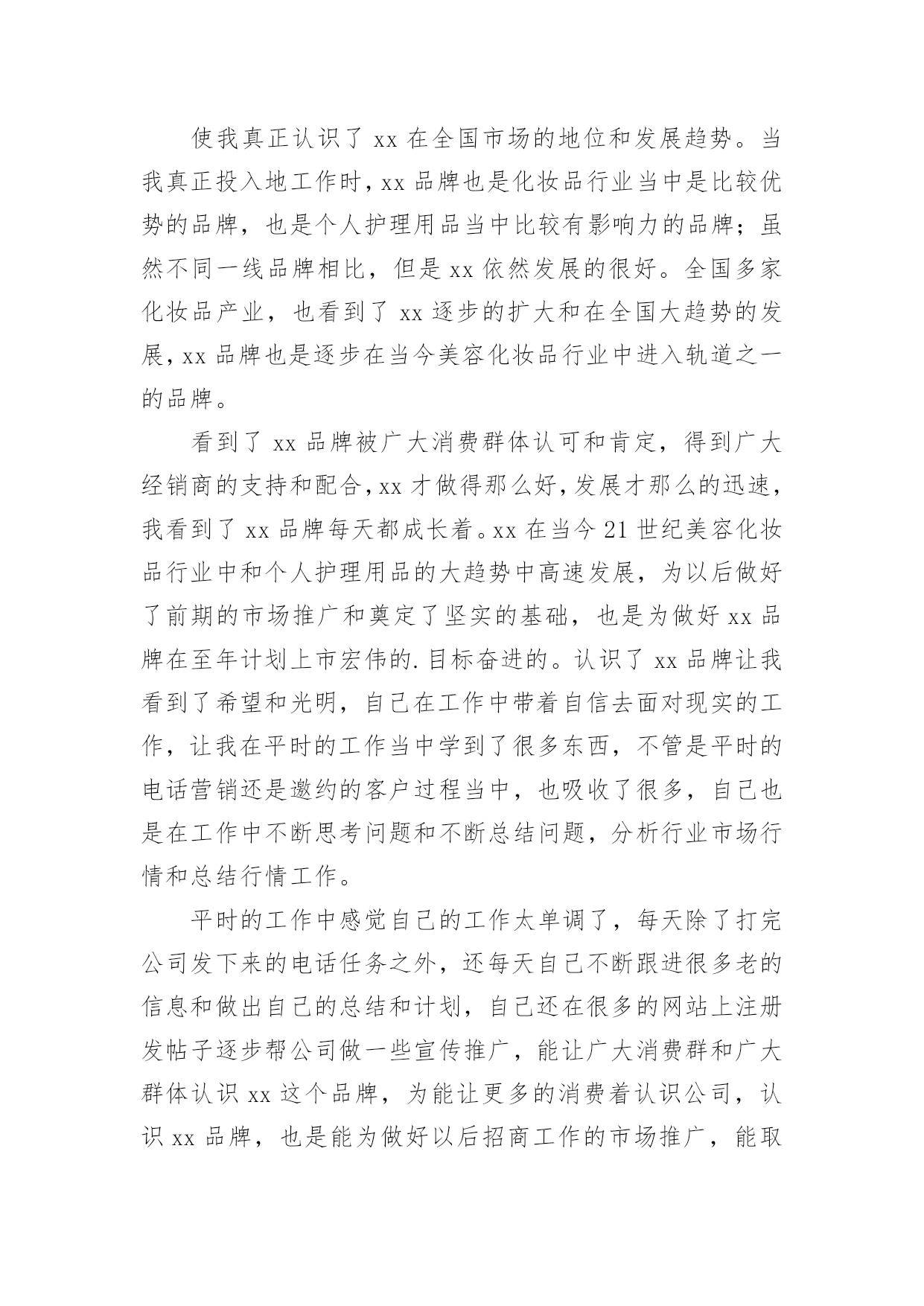 使我真正认识了 xx 在全国市场的地位和发展趋势。当我真正投入地工作时，xx 品牌也是化妆品行业当中是比较优势的品牌，也是个人护理用品当中比较有影响力的品牌；虽然不同一线品牌相比，但是 xx 依然发展的很好。全国多家化妆品产业，也看到了 xx 逐步的扩大和在全国大趋势的发展，xx 品牌也是逐步在当今美容化妆品行业中进入轨道之一的品牌。

看到了 xx 品牌被广大消费群体认可和肯定，得到广大经销商的支持和配合，xx 才做得那么好，发展才那么的迅速，我看到了 xx 品牌每天都成长着。xx 在当今 21 世纪美容化妆品行业中和个人护理用品的大趋势中高速发展，为以后做好了前期的市场推广和奠定了坚实的基础，也是为做好 xx 品牌在至年计划上市宏伟的.目标奋进的。认识了 xx 品牌让我看到了希望和光明，自己在工作中带着自信去面对现实的工作，让我在平时的工作当中学到了很多东西，不管是平时的电话营销还是邀约的客户过程当中，也吸收了很多，自己也是在工作中不断思考问题和不断总结问题，分析行业市场行情和总结行情工作。

平时的工作中感觉自己的工作太单调了，每天除了打完公司发下来的电话任务之外，还每天自己不断跟进很多老的信息和做出自己的总结和计划，自己还在很多的网站上注册发帖子逐步帮公司做一些宣传推广，能让广大消费群和广大群体认识 xx 这个品牌，为能让更多的消费着认识公司，认识 xx 品牌，也是能为做好以后招商工作的市场推广，能取